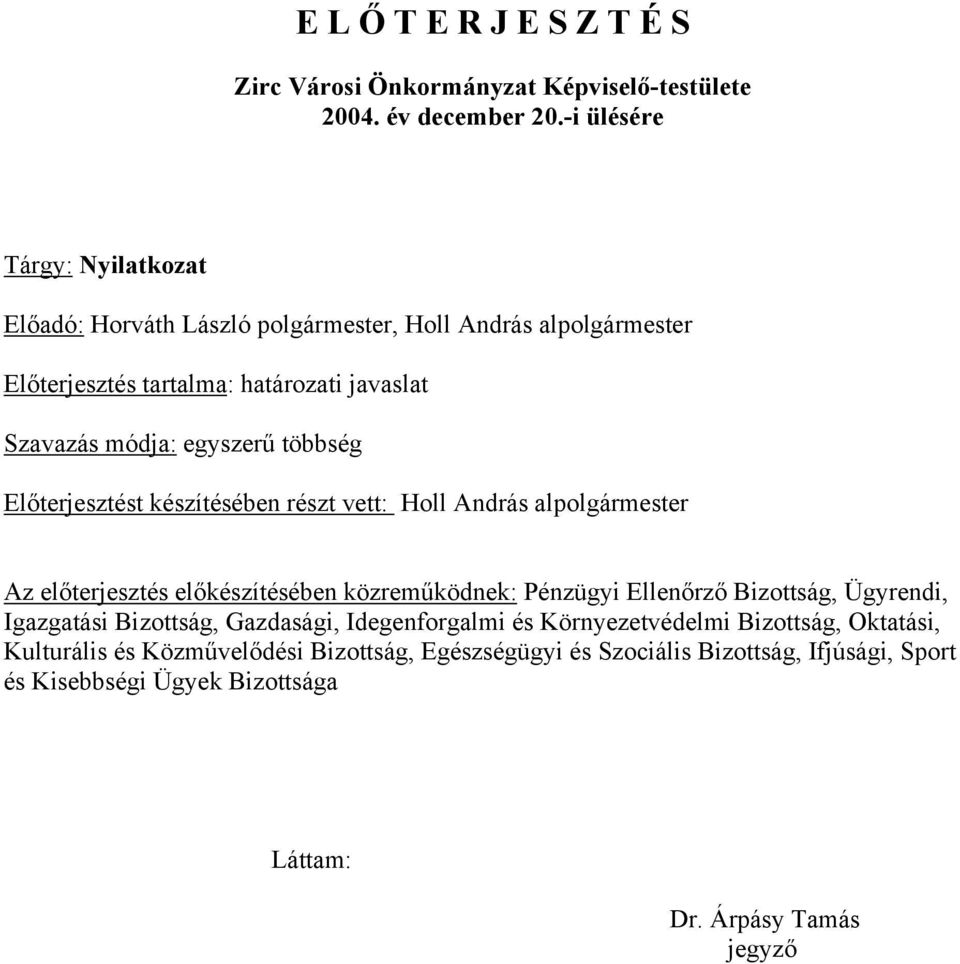 E L Ő T E R J E S Z T É S

Zirc Városi Önkormányzat Képviselő-testülete
2004. év december 20.-i ülésére

Tárgy: Nyilatkozat

Előadó: Horváth László polgármester, Holl András alpolgármester

Előterjesztés tartalma: határozati javaslat

Szavazás módja: egyszerű többség

Előterjesztést készítésében részt vett: Holl András alpolgármester

Az előterjesztés előkészítésében közreműködnek: Pénzügyi Ellenőrző Bizottság, Ügyrendi, Igazgatási Bizottság, Gazdasági, Idegenforgalmi és Környezetvédelmi Bizottság, Oktatási, Kulturális és Közművelődési Bizottság, Egészségügyi és Szociális Bizottság, Ifjúsági, Sport és Kisebbségi Ügyek Bizottsága

Láttam:

Dr. Árpásy Tamás
jegyző